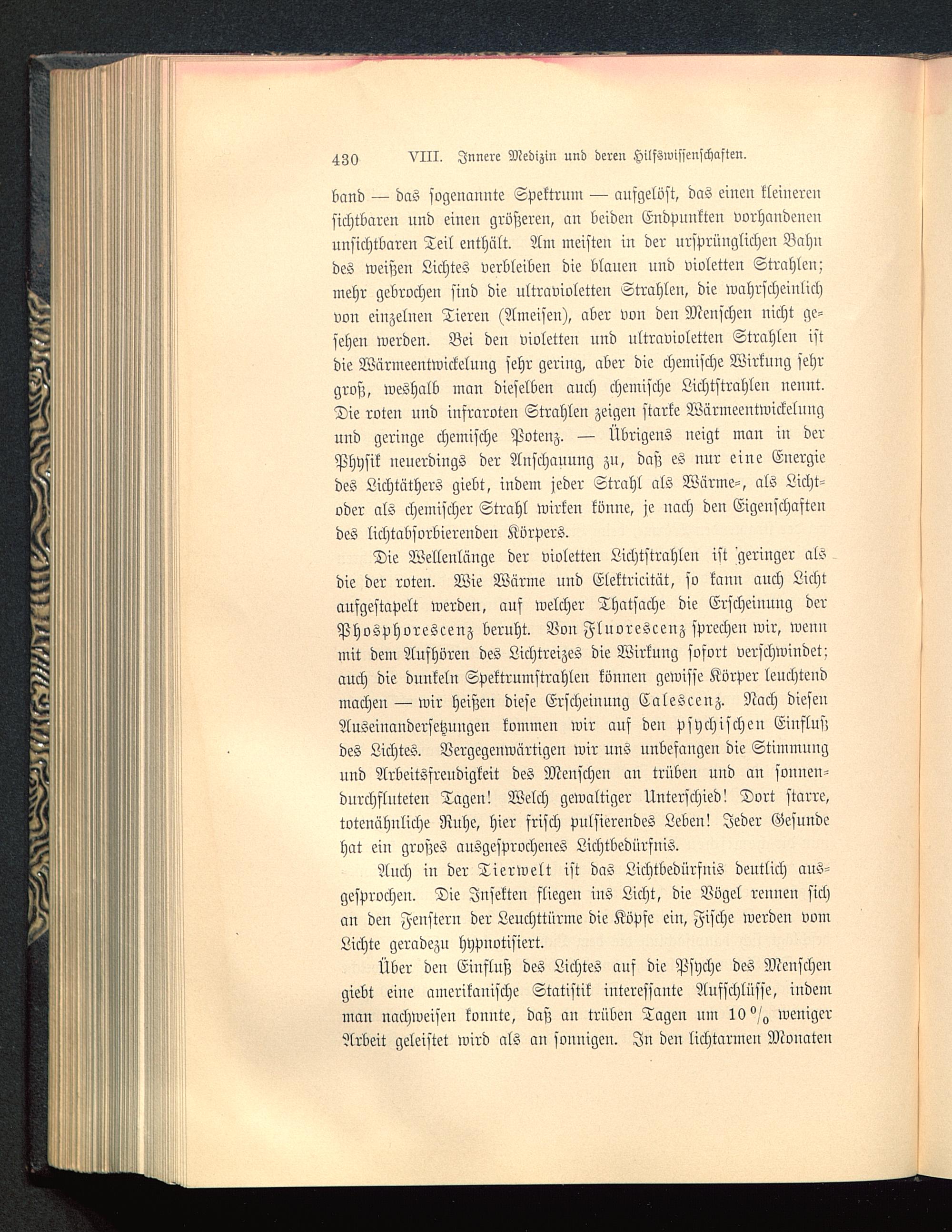 430 VIII. Innere Medizin und deren Hilfswissenschaften.

band — das sogenannte Spektrum — aufgelöst, das einen kleineren sichtbaren und einen größeren, an beiden Endpunkten vorhandenen unsichtbaren Teil enthält. Am meisten in der ursprünglichen Bahn des weißen Lichtes verbleiben die blauen und violetten Strahlen; mehr gebrochen sind die ultravioletten Strahlen, die wahrscheinlich von einzelnen Tieren (Ameisen), aber von den Menschen nicht gesehen werden. Bei den violetten und ultravioletten Strahlen ist die Wärmeentwickelung sehr gering, aber die chemische Wirkung sehr groß, weshalb man dieselben auch chemische Lichtstrahlen nennt. Die roten und infraroten Strahlen zeigen starke Wärmeentwickelung und geringe chemische Potenz. — Übrigens neigt man in der Physik neuerdings der Anschauung zu, daß es nur eine Energie des Lichtäthers giebt, indem jeder Strahl als Wärme-, als Licht- oder als chemischer Strahl wirken könne, je nach den Eigenschaften des lichtabsorbierenden Körpers.

Die Wellenlänge der violetten Lichtstrahlen ist geringer als die der roten. Wie Wärme und Elektricität, so kann auch Licht aufgestapelt werden, auf welcher Thatsache die Erscheinung der Phosphorescenz beruht. Von Fluorescenz sprechen wir, wenn mit dem Aufhören des Lichtreizes die Wirkung sofort verschwindet; auch die dunkeln Spektrumstrahlen können gewisse Körper leuchtend machen — wir heißen diese Erscheinung Calescenz. Nach diesen Auseinandersetzungen kommen wir auf den psychischen Einfluß des Lichtes. Vergegenwärtigen wir uns unbefangen die Stimmung und Arbeitsfreudigkeit des Menschen an trüben und an sonnendurchfluteten Tagen! Welch gewaltiger Unterschied! Dort starre, totenähnliche Ruhe, hier frisch pulsierendes Leben! Jeder Gesunde hat ein großes ausgesprochenes Lichtbedürfnis.

Auch in der Tierwelt ist das Lichtbedürfnis deutlich ausgesprochen. Die Insekten fliegen ins Licht, die Vögel rennen sich an den Fenstern der Leuchttürme die Köpfe ein, Fische werden vom Lichte geradezu hypnotisiert.

Über den Einfluß des Lichtes auf die Psyche des Menschen giebt eine amerikanische Statistik interessante Aufschlüsse, indem man nachweisen konnte, daß an trüben Tagen um 10 $^0/_0$ weniger Arbeit geleistet wird als an sonnigen. In den lichtarmen Monaten